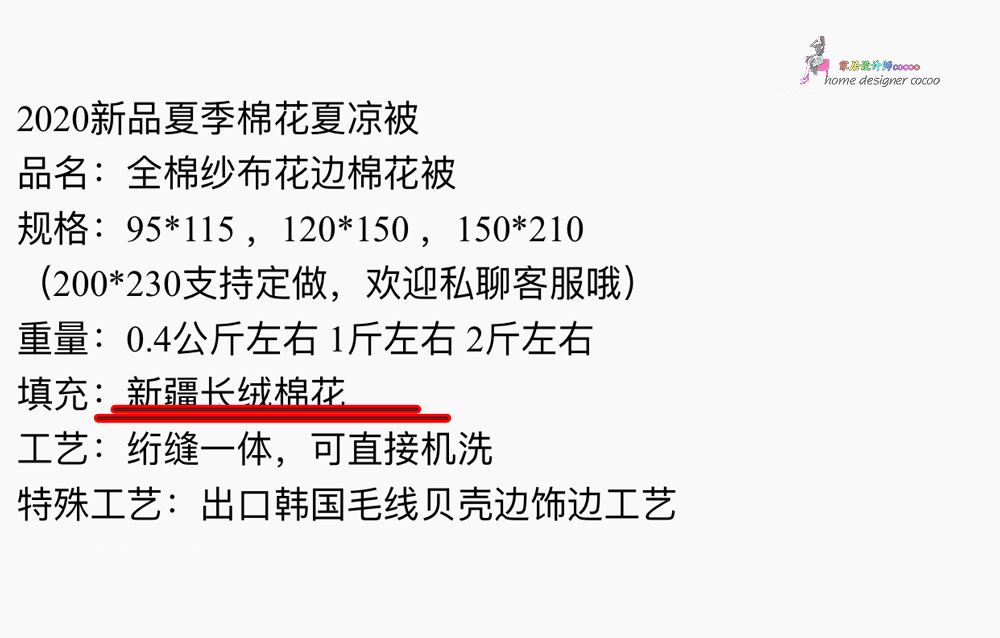 家居设计师cocoo
home designer cocoo

2020新品夏季棉花夏凉被
品名：全棉纱布花边棉花被
规格：95*115，120*150，150*210
（200*230支持定做，欢迎私聊客服哦）
重量：0.4公斤左右 1斤左右 2斤左右
填充：新疆长绒棉花
工艺：绗缝一体，可直接机洗
特殊工艺：出口韩国毛线贝壳边饰边工艺